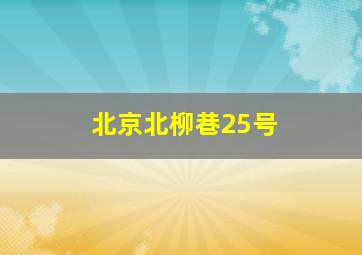 北京北柳巷25号